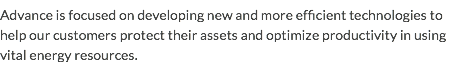 Advance is focused on developing new and more efficient technologies to help our customers protect their assets and optimize productivity in using vital energy resources.